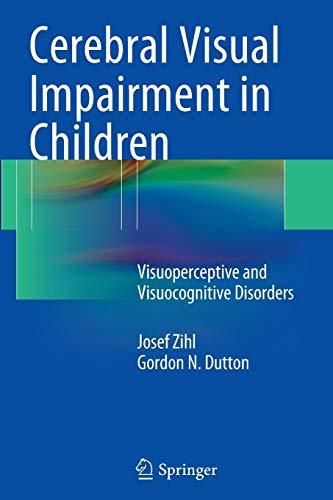 Cerebral Visual Impairment in Children

Visuoperceptive and Visuocognitive Disorders

Josef Zihl
Gordon N. Dutton

Springer